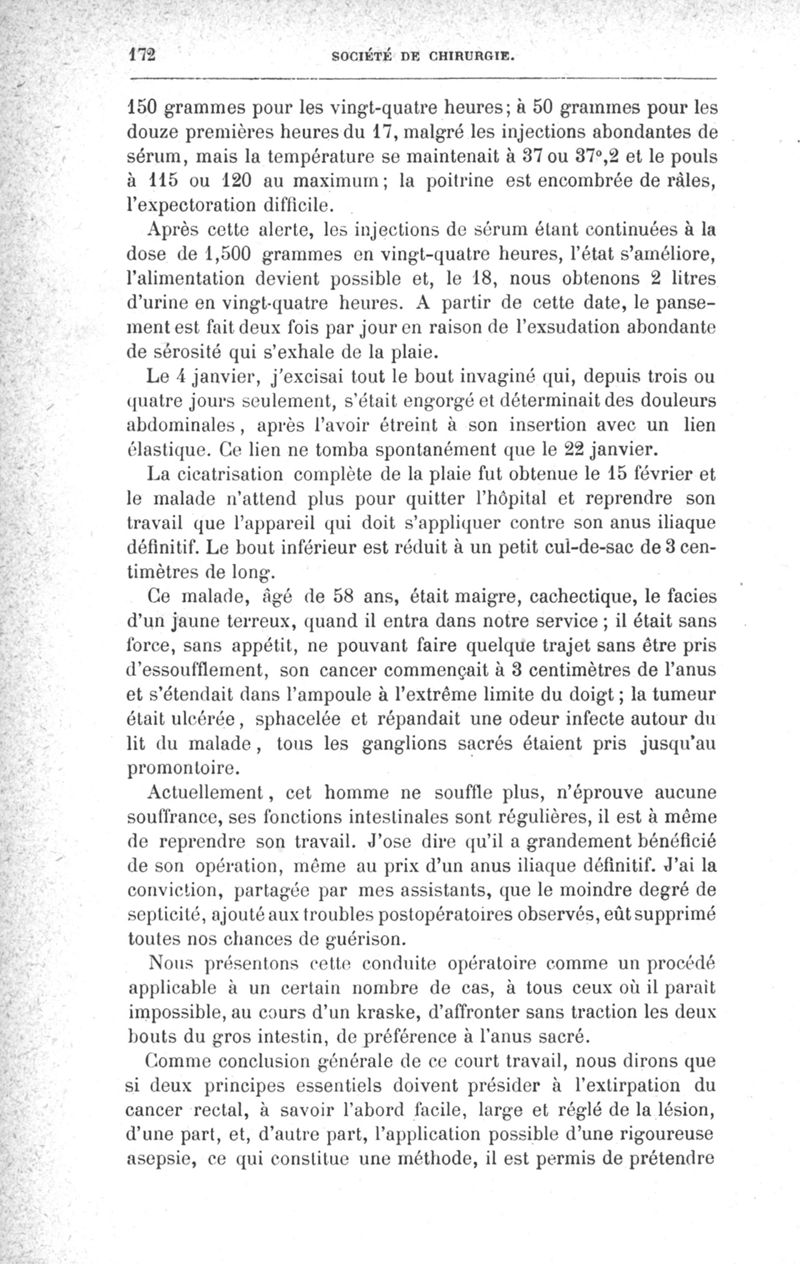 172 SOCIÉTÉ DE CHIRURGIE.

150 grammes pour les vingt-quatre heures; à 50 grammes pour les douze premières heures du 17, malgré les injections abondantes de sérum, mais la température se maintenait à 37 ou 37°,2 et le pouls à 115 ou 120 au maximum; la poitrine est encombrée de râles, l'expectoration difficile.

Après cette alerte, les injections de sérum étant continuées à la dose de 1,500 grammes en vingt-quatre heures, l'état s'améliore, l'alimentation devient possible et, le 18, nous obtenons 2 litres d'urine en vingt-quatre heures. A partir de cette date, le pansement est fait deux fois par jour en raison de l'exsudation abondante de sérosité qui s'exhale de la plaie.

Le 4 janvier, j'excisai tout le bout invaginé qui, depuis trois ou quatre jours seulement, s'était engorgé et déterminait des douleurs abdominales, après l'avoir étreint à son insertion avec un lien élastique. Ce lien ne tomba spontanément que le 22 janvier.

La cicatrisation complète de la plaie fut obtenue le 15 février et le malade n'attend plus pour quitter l'hôpital et reprendre son travail que l'appareil qui doit s'appliquer contre son anus iliaque définitif. Le bout inférieur est réduit à un petit cul-de-sac de 3 centimètres de long.

Ce malade, âgé de 58 ans, était maigre, cachectique, le facies d'un jaune terreux, quand il entra dans notre service; il était sans force, sans appétit, ne pouvant faire quelque trajet sans être pris d'essoufflement, son cancer commençait à 3 centimètres de l'anus et s'étendait dans l'ampoule à l'extrême limite du doigt; la tumeur était ulcérée, sphacelée et répandait une odeur infecte autour du lit du malade, tous les ganglions sacrés étaient pris jusqu'au promontoire.

Actuellement, cet homme ne souffle plus, n'éprouve aucune souffrance, ses fonctions intestinales sont régulières, il est à même de reprendre son travail. J'ose dire qu'il a grandement bénéficié de son opération, même au prix d'un anus iliaque définitif. J'ai la conviction, partagée par mes assistants, que le moindre degré de septicité, ajouté aux troubles postopératoires observés, eût supprimé toutes nos chances de guérison.

Nous présentons cette conduite opératoire comme un procédé applicable à un certain nombre de cas, à tous ceux où il paraît impossible, au cours d'un kraske, d'affronter sans traction les deux bouts du gros intestin, de préférence à l'anus sacré.

Comme conclusion générale de ce court travail, nous dirons que si deux principes essentiels doivent présider à l'extirpation du cancer rectal, à savoir l'abord facile, large et réglé de la lésion, d'une part, et, d'autre part, l'application possible d'une rigoureuse asepsie, ce qui constitue une méthode, il est permis de prétendre